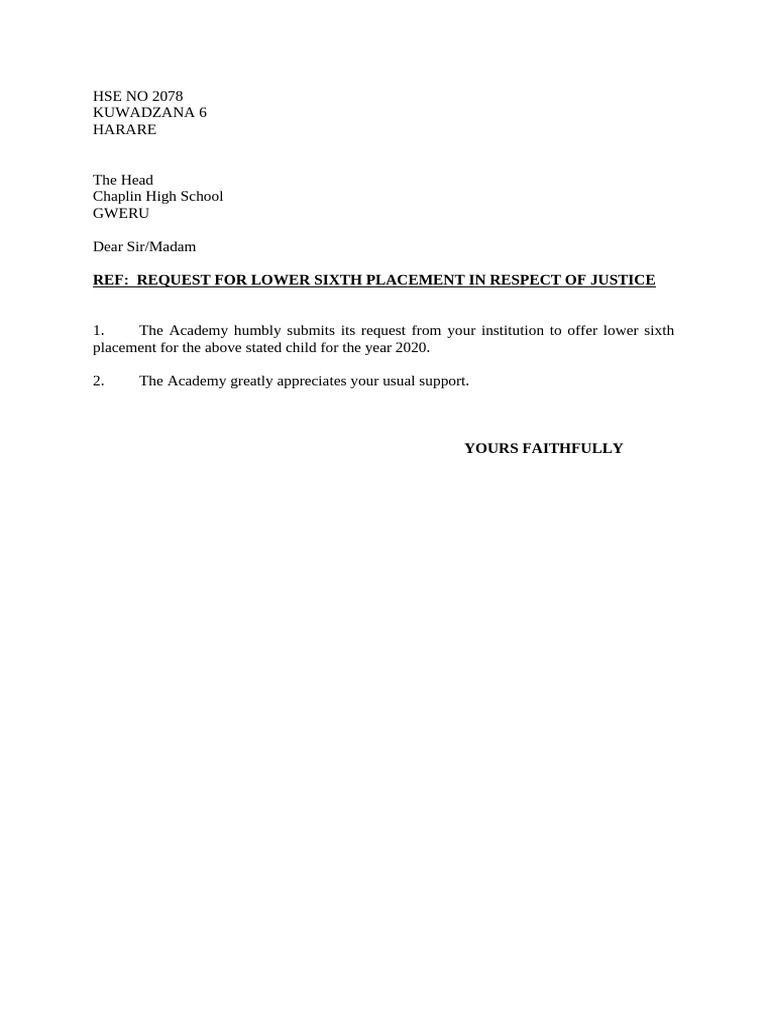 HSE NO 2078
KUWADZANA 6
HARARE

The Head
Chaplin High School
GWERU

Dear Sir/Madam

REF: REQUEST FOR LOWER SIXTH PLACEMENT IN RESPECT OF JUSTICE

1. The Academy humbly submits its request from your institution to offer lower sixth placement for the above stated child for the year 2020.

2. The Academy greatly appreciates your usual support.

YOURS FAITHFULLY